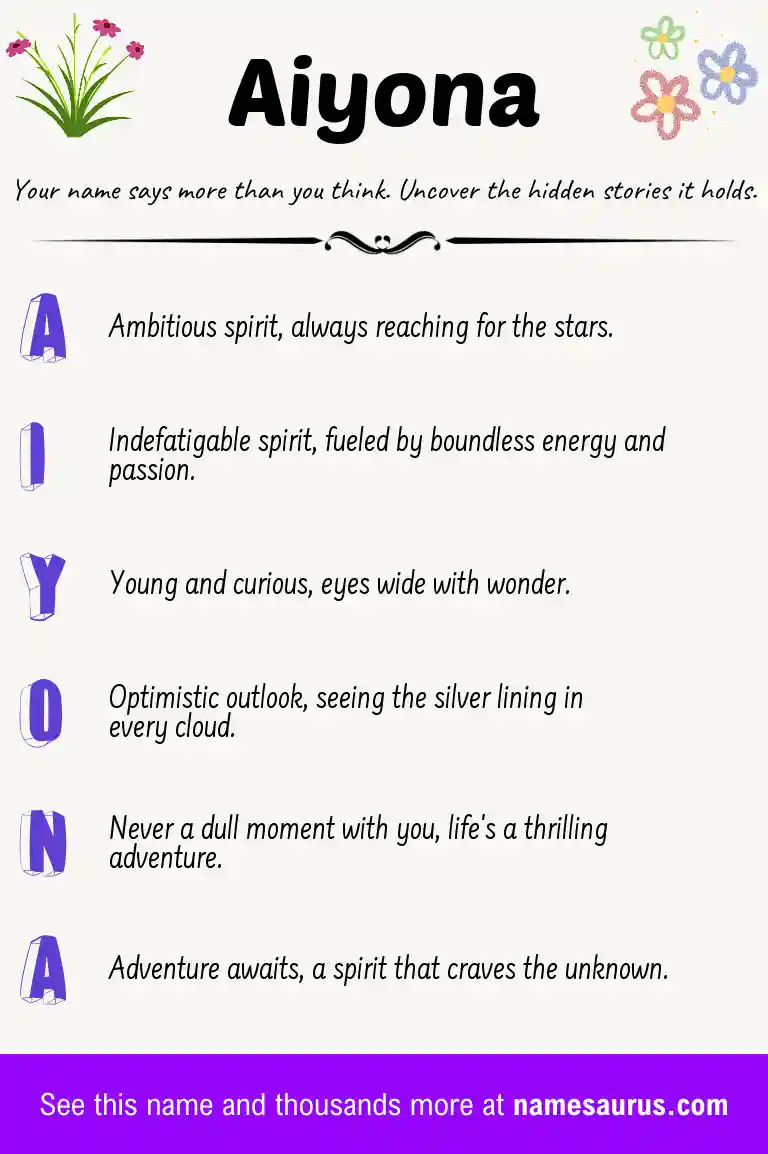 Aiyona

Your name says more than you think. Uncover the hidden stories it holds.

A Ambitious spirit, always reaching for the stars.

I Indefatigable spirit, fueled by boundless energy and passion.

Y Young and curious, eyes wide with wonder.

O Optimistic outlook, seeing the silver lining in every cloud.

N Never a dull moment with you, life's a thrilling adventure.

A Adventure awaits, a spirit that craves the unknown.

See this name and thousands more at namesaurus.com